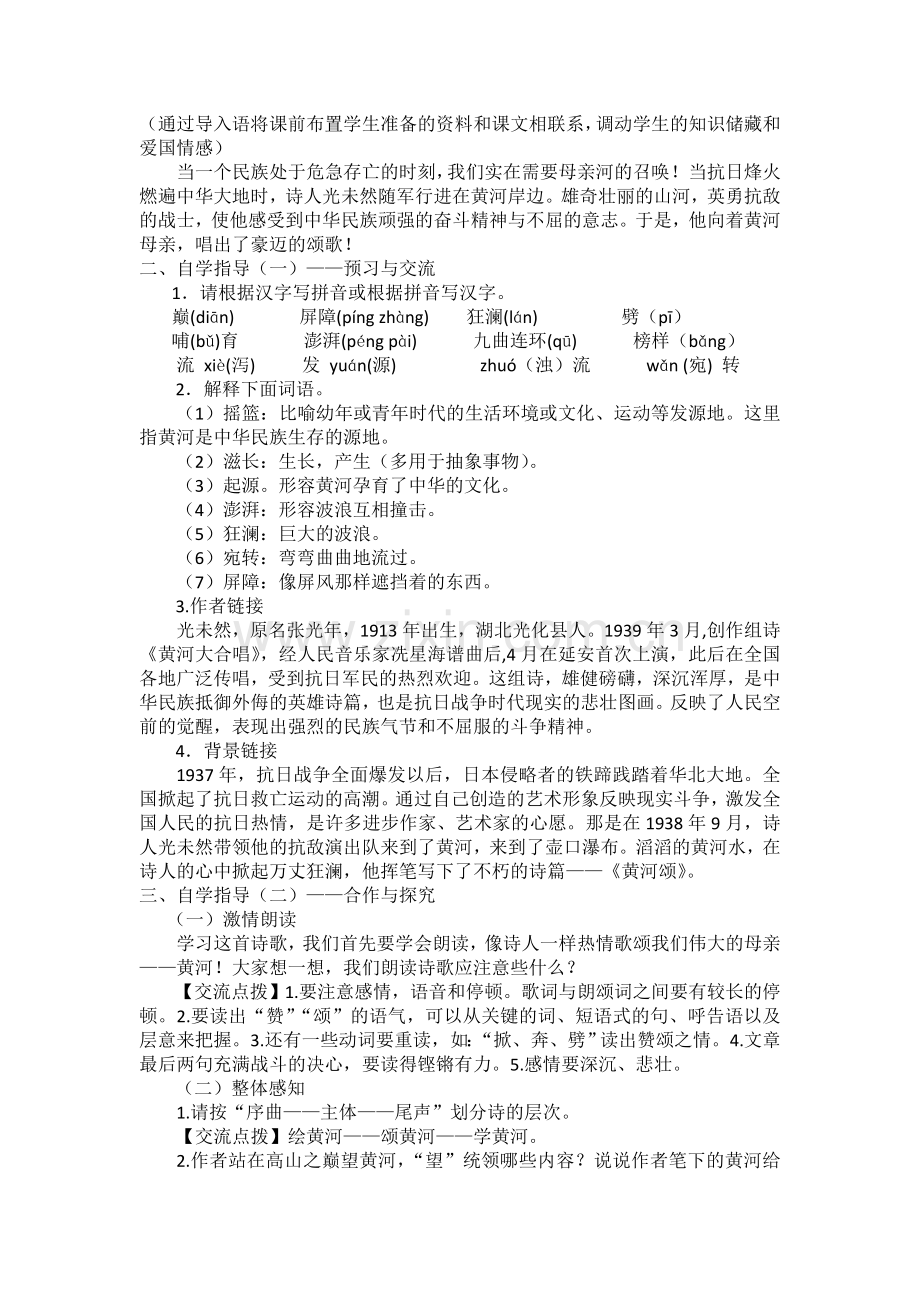 （通过导入语将课前布置学生准备的资料和课文相联系，调动学生的知识储藏和爱国情感）

当一个民族处于危急存亡的时刻，我们实在需要母亲河的召唤！当抗日烽火燃遍中华大地时，诗人光未然随军行进在黄河岸边。雄奇壮丽的山河，英勇抗敌的战士，使他感受到中华民族顽强的奋斗精神与不屈的意志。于是，他向着黄河母亲，唱出了豪迈的颂歌！

二、自学指导（一）——预习与交流

1．请根据汉字写拼音或根据拼音写汉字。

巅(diān) 屏障(píng zhàng) 狂澜(lán) 劈（pī）
哺(bǔ)育 澎湃(péng pài) 九曲连环(qū) 榜样（bǎng）
流 xiè(泻) 发 yuán(源) zhuó（浊）流 wǎn (宛) 转

2．解释下面词语。

（1）摇篮：比喻幼年或青年时代的生活环境或文化、运动等发源地。这里指黄河是中华民族生存的源地。

（2）滋长：生长，产生（多用于抽象事物）。

（3）起源。形容黄河孕育了中华的文化。

（4）澎湃：形容波浪互相撞击。

（5）狂澜：巨大的波浪。

（6）宛转：弯弯曲曲地流过。

（7）屏障：像屏风那样遮挡着的东西。

3.作者链接

光未然，原名张光年，1913年出生，湖北光化县人。1939年3月,创作组诗《黄河大合唱》，经人民音乐家冼星海谱曲后,4月在延安首次上演，此后在全国各地广泛传唱，受到抗日军民的热烈欢迎。这组诗，雄健磅礴，深沉浑厚，是中华民族抵御外侮的英雄诗篇，也是抗日战争时代现实的悲壮图画。反映了人民空前的觉醒，表现出强烈的民族气节和不屈服的斗争精神。

4．背景链接

1937年，抗日战争全面爆发以后，日本侵略者的铁蹄践踏着华北大地。全国掀起了抗日救亡运动的高潮。通过自己创造的艺术形象反映现实斗争，激发全国人民的抗日热情，是许多进步作家、艺术家的心愿。那是在1938年9月，诗人光未然带领他的抗敌演出队来到了黄河，来到了壶口瀑布。滔滔的黄河水，在诗人的心中掀起万丈狂澜，他挥笔写下了不朽的诗篇——《黄河颂》。

三、自学指导（二）——合作与探究

（一）激情朗读

学习这首诗歌，我们首先要学会朗读，像诗人一样热情歌颂我们伟大的母亲——黄河！大家想一想，我们朗读诗歌应注意些什么？

【交流点拨】1.要注意感情，语音和停顿。歌词与朗颂词之间要有较长的停顿。2.要读出“赞”“颂”的语气，可以从关键的词、短语式的句、呼告语以及层意来把握。3.还有一些动词要重读，如：“掀、奔、劈”读出赞颂之情。4.文章最后两句充满战斗的决心，要读得铿锵有力。5.感情要深沉、悲壮。

（二）整体感知

1.请按“序曲——主体——尾声”划分诗的层次。

【交流点拨】绘黄河——颂黄河——学黄河。

2.作者站在高山之巅望黄河，“望”统领哪些内容？说说作者笔下的黄河给